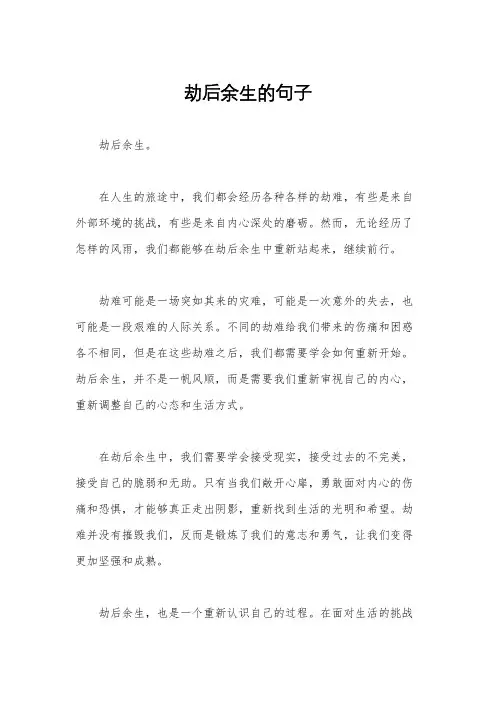 劫后余生的句子

劫后余生。

在人生的旅途中，我们都会经历各种各样的劫难，有些是来自外部环境的挑战，有些是来自内心深处的磨砺。然而，无论经历了怎样的风雨，我们都能够在劫后余生中重新站起来，继续前行。

劫难可能是一场突如其来的灾难，可能是一次意外的失去，也可能是一段艰难的人际关系。不同的劫难给我们带来的伤痛和困惑各不相同，但是在这些劫难之后，我们都需要学会如何重新开始。劫后余生，并不是一帆风顺，而是需要我们重新审视自己的内心，重新调整自己的心态和生活方式。

在劫后余生中，我们需要学会接受现实，接受过去的不完美，接受自己的脆弱和无助。只有当我们敞开心扉，勇敢面对内心的伤痛和恐惧，才能够真正走出阴影，重新找到生活的光明和希望。劫难并没有摧毁我们，反而是锻炼了我们的意志和勇气，让我们变得更加坚强和成熟。

劫后余生，也是一个重新认识自己的过程。在面对生活的挑战